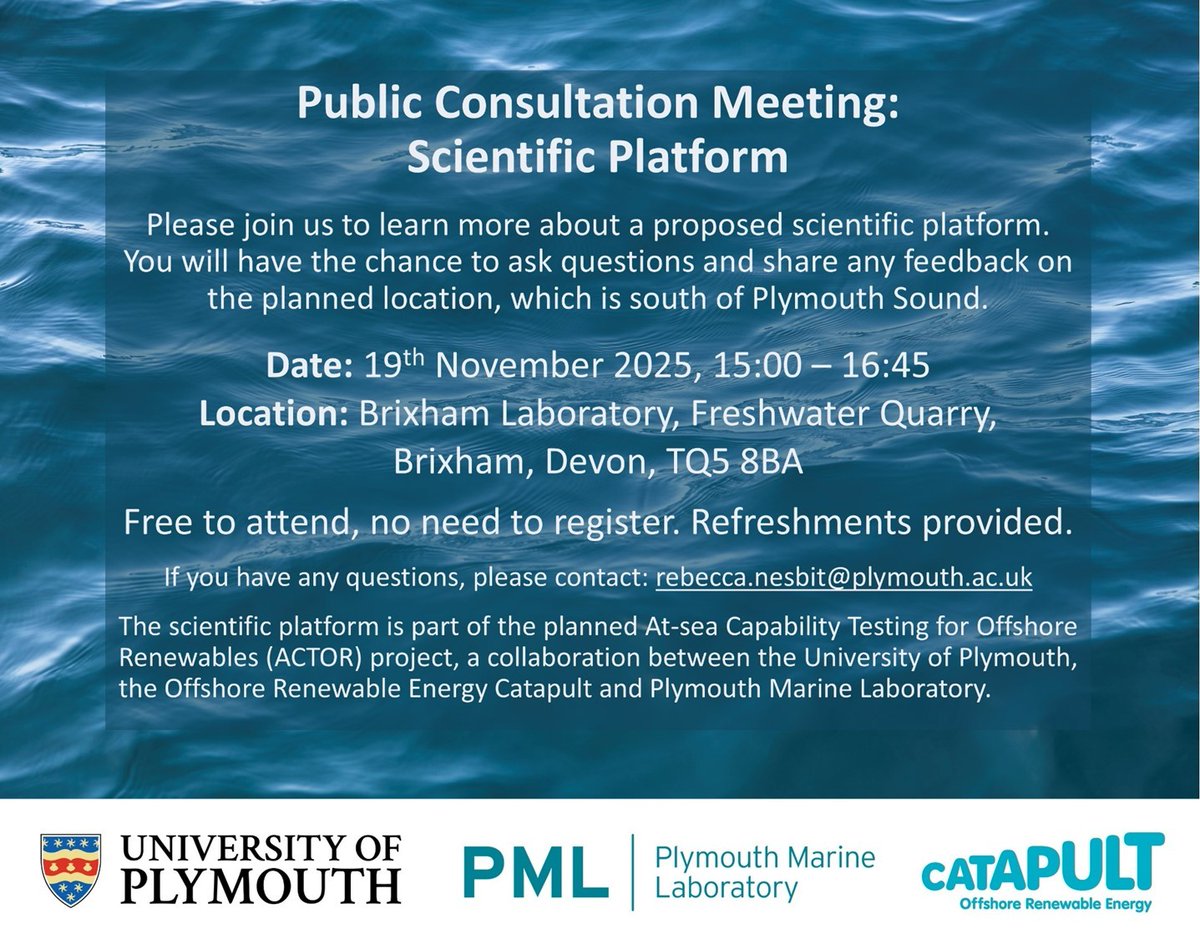 Public Consultation Meeting:
Scientific Platform

Please join us to learn more about a proposed scientific platform. You will have the chance to ask questions and share any feedback on the planned location, which is south of Plymouth Sound.

Date: 19th November 2025, 15:00 – 16:45
Location: Brixham Laboratory, Freshwater Quarry, Brixham, Devon, TQ5 8BA

Free to attend, no need to register. Refreshments provided.

If you have any questions, please contact: rebecca.nesbit@plymouth.ac.uk

The scientific platform is part of the planned At-sea Capability Testing for Offshore Renewables (ACTOR) project, a collaboration between the University of Plymouth, the Offshore Renewable Energy Catapult and Plymouth Marine Laboratory.

UNIVERSITY OF
PLYMOUTH

PML
Plymouth Marine
Laboratory

CATAPULT
Offshore Renewable Energy